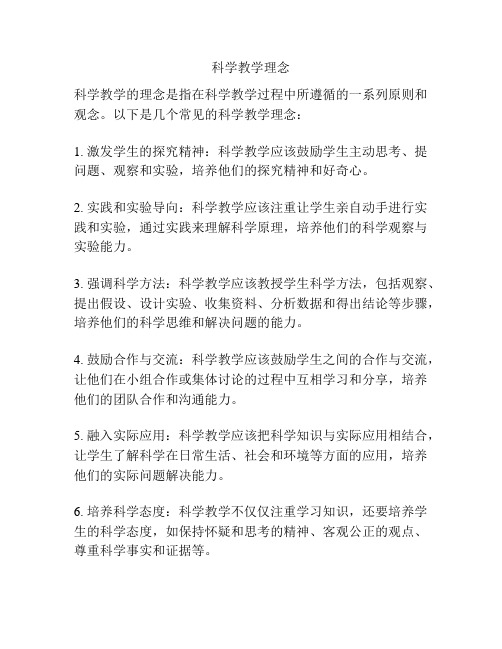 科学教学理念

科学教学的理念是指在科学教学过程中所遵循的一系列原则和观念。以下是几个常见的科学教学理念：

1. 激发学生的探究精神：科学教学应该鼓励学生主动思考、提问题、观察和实验，培养他们的探究精神和好奇心。

2. 实践和实验导向：科学教学应该注重让学生亲自动手进行实践和实验，通过实践来理解科学原理，培养他们的科学观察与实验能力。

3. 强调科学方法：科学教学应该教授学生科学方法，包括观察、提出假设、设计实验、收集资料、分析数据和得出结论等步骤，培养他们的科学思维和解决问题的能力。

4. 鼓励合作与交流：科学教学应该鼓励学生之间的合作与交流，让他们在小组合作或集体讨论的过程中互相学习和分享，培养他们的团队合作和沟通能力。

5. 融入实际应用：科学教学应该把科学知识与实际应用相结合，让学生了解科学在日常生活、社会和环境等方面的应用，培养他们的实际问题解决能力。

6. 培养科学态度：科学教学不仅仅注重学习知识，还要培养学生的科学态度，如保持怀疑和思考的精神、客观公正的观点、尊重科学事实和证据等。